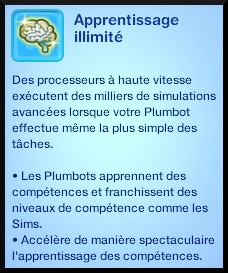 Apprentissage illimité

Des processeurs à haute vitesse exécutent des milliers de simulations avancées lorsque votre Plumbot effectue même la plus simple des tâches.

• Les Plumbots apprennent des compétences et franchissent des niveaux de compétence comme les Sims.
• Accélère de manière spectaculaire l'apprentissage des compétences.